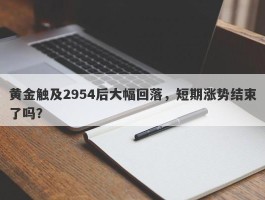 黄金触及2954后大幅回落，短期涨势结束了吗?